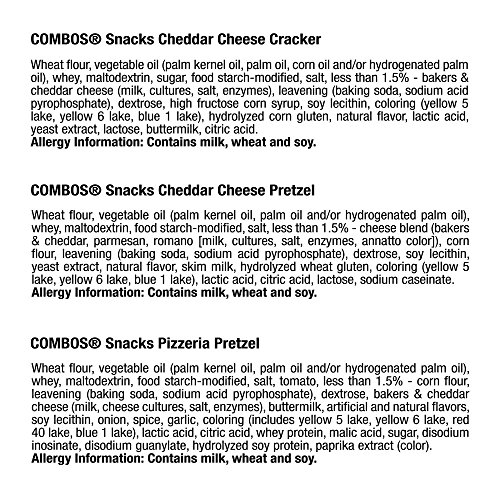 COMBOS® Snacks Cheddar Cheese Cracker

Wheat flour, vegetable oil (palm kernel oil, palm oil, corn oil and/or hydrogenated palm oil), whey, maltodextrin, sugar, food starch-modified, salt, less than 1.5% - bakers & cheddar cheese (milk, cultures, salt, enzymes), leavening (baking soda, sodium acid pyrophosphate), dextrose, high fructose corn syrup, soy lecithin, coloring (yellow 5 lake, yellow 6 lake, blue 1 lake), hydrolyzed corn gluten, natural flavor, lactic acid, yeast extract, lactose, buttermilk, citric acid.
Allergy Information: Contains milk, wheat and soy.

COMBOS® Snacks Cheddar Cheese Pretzel

Wheat flour, vegetable oil (palm kernel oil, palm oil and/or hydrogenated palm oil), whey, maltodextrin, food starch-modified, salt, less than 1.5% - cheese blend (bakers & cheddar, parmesan, romano [milk, cultures, salt, enzymes, annatto color]), corn flour, leavening (baking soda, sodium acid pyrophosphate), dextrose, soy lecithin, yeast extract, natural flavor, skim milk, hydrolyzed wheat gluten, coloring (yellow 5 lake, yellow 6 lake, blue 1 lake), lactic acid, citric acid, lactose, sodium caseinate.
Allergy Information: Contains milk, wheat and soy.

COMBOS® Snacks Pizzeria Pretzel

Wheat flour, vegetable oil (palm kernel oil, palm oil and/or hydrogenated palm oil), whey, maltodextrin, food starch-modified, salt, tomato, less than 1.5% - corn flour, leavening (baking soda, sodium acid pyrophosphate), dextrose, bakers & cheddar cheese (milk, cheese cultures, salt, enzymes), buttermilk, artificial and natural flavors, soy lecithin, onion, spice, garlic, coloring (includes yellow 5 lake, yellow 6 lake, red 40 lake, blue 1 lake), lactic acid, citric acid, whey protein, malic acid, sugar, disodium inosinate, disodium guanylate, hydrolyzed soy protein, paprika extract (color).
Allergy Information: Contains milk, wheat and soy.